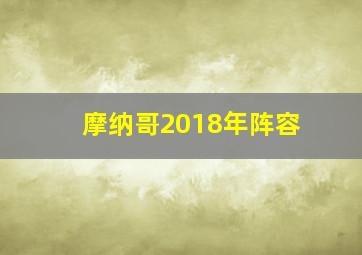 摩纳哥2018年阵容